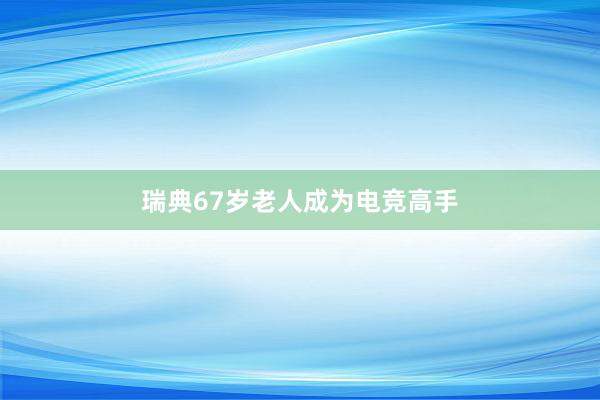 瑞典67岁老人成为电竞高手